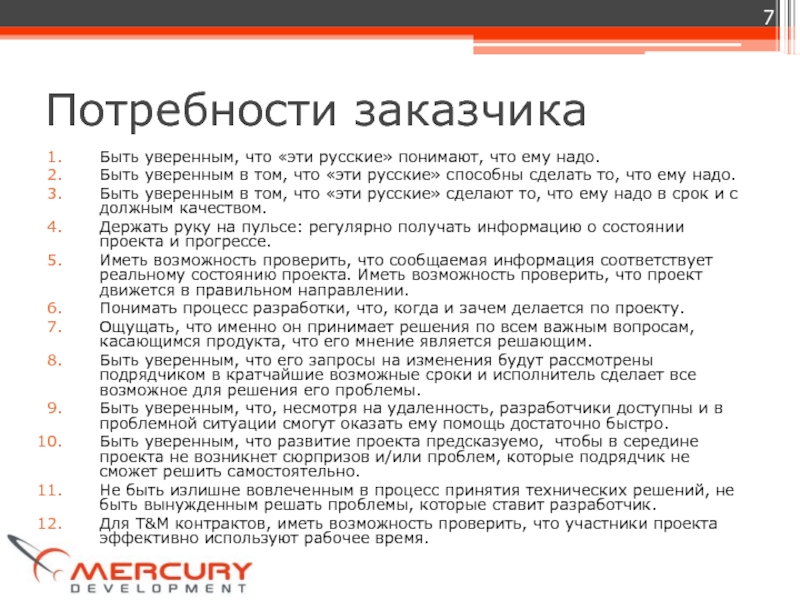 7

Потребности заказчика

1. Быть уверенным, что «эти русские» понимают, что ему надо.
2. Быть уверенным в том, что «эти русские» способны сделать то, что ему надо.
3. Быть уверенным в том, что «эти русские» сделают то, что ему надо в срок и с должным качеством.
4. Держать руку на пульсе: регулярно получать информацию о состоянии проекта и прогрессе.
5. Иметь возможность проверить, что сообщаемая информация соответствует реальному состоянию проекта. Иметь возможность проверить, что проект движется в правильном направлении.
6. Понимать процесс разработки, что, когда и зачем делается по проекту.
7. Ощущать, что именно он принимает решения по всем важным вопросам, касающимся продукта, что его мнение является решающим.
8. Быть уверенным, что его запросы на изменения будут рассмотрены подрядчиком в кратчайшие возможные сроки и исполнитель сделает все возможное для решения его проблемы.
9. Быть уверенным, что, несмотря на удаленность, разработчики доступны и в проблемной ситуации смогут оказать ему помощь достаточно быстро.
10. Быть уверенным, что развитие проекта предсказуемо, чтобы в середине проекта не возникнет сюрпризов и/или проблем, которые подрядчик не сможет решить самостоятельно.
11. Не быть излишне вовлеченным в процесс принятия технических решений, не быть вынужденным решать проблемы, которые ставит разработчик.
12. Для T&M контрактов, иметь возможность проверить, что участники проекта эффективно используют рабочее время.

MERCURY
DEVELOPMENT